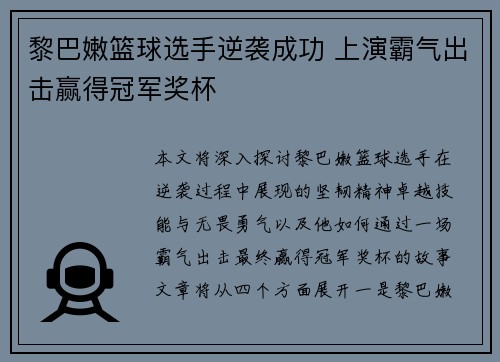 黎巴嫩篮球选手逆袭成功 上演霸气出击赢得冠军奖杯

本文将深入探讨黎巴嫩篮球选手在逆袭过程中展现的坚韧精神卓越技能与无畏勇气以及他如何通过一场霸气出击最终赢得冠军奖杯的故事文章将从四个方面展开一是黎巴嫩